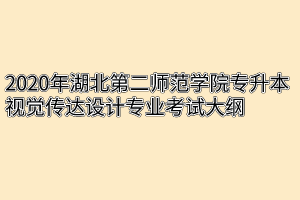 2020年湖北第二师范学院专升本视觉传达设计专业考试大纲